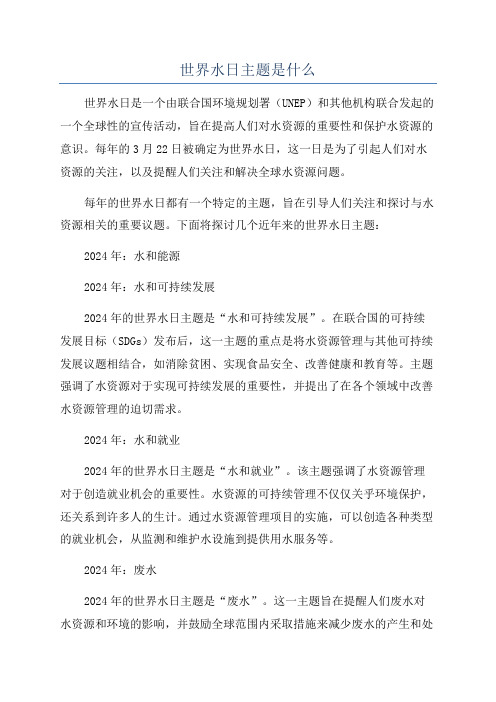 世界水日主题是什么

世界水日是一个由联合国环境规划署（UNEP）和其他机构联合发起的一个全球性的宣传活动，旨在提高人们对水资源的重要性和保护水资源的意识。每年的3月22日被确定为世界水日，这一日是为了引起人们对水资源的关注，以及提醒人们关注和解决全球水资源问题。

每年的世界水日都有一个特定的主题，旨在引导人们关注和探讨与水资源相关的重要议题。下面将探讨几个近年来的世界水日主题：

2024年：水和能源

2024年：水和可持续发展

2024年的世界水日主题是“水和可持续发展”。在联合国的可持续发展目标（SDGs）发布后，这一主题的重点是将水资源管理与其他可持续发展议题相结合，如消除贫困、实现食品安全、改善健康和教育等。主题强调了水资源对于实现可持续发展的重要性，并提出了在各个领域中改善水资源管理的迫切需求。

2024年：水和就业

2024年的世界水日主题是“水和就业”。该主题强调了水资源管理对于创造就业机会的重要性。水资源的可持续管理不仅仅关乎环境保护，还关系到许多人的生计。通过水资源管理项目的实施，可以创造各种类型的就业机会，从监测和维护水设施到提供用水服务等。

2024年：废水

2024年的世界水日主题是“废水”。这一主题旨在提醒人们废水对水资源和环境的影响，并鼓励全球范围内采取措施来减少废水的产生和处